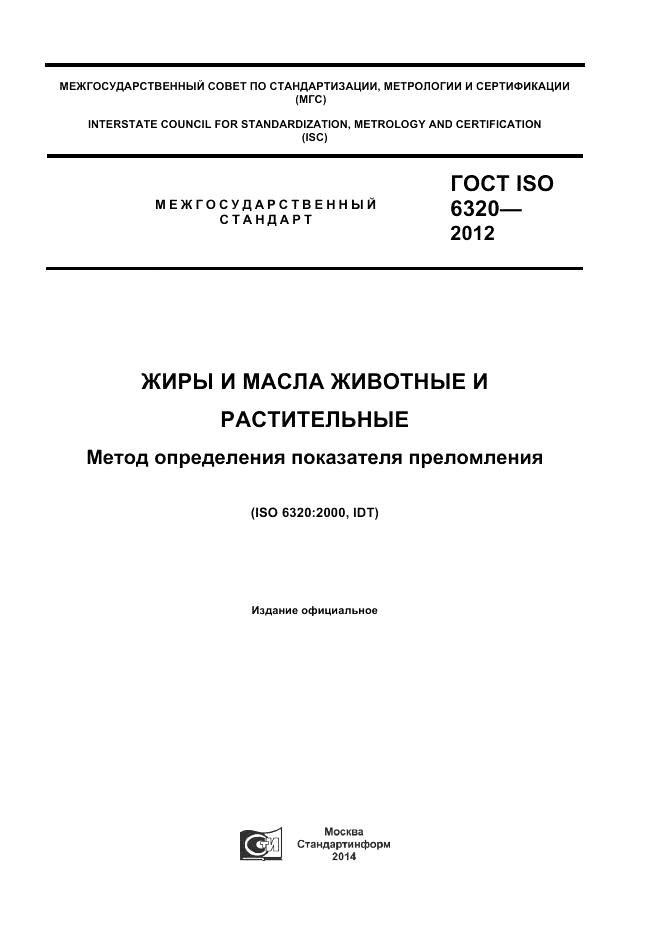 МЕЖГОСУДАРСТВЕННЫЙ СОВЕТ ПО СТАНДАРТИЗАЦИИ, МЕТРОЛОГИИ И СЕРТИФИКАЦИИ (МГС)

INTERSTATE COUNCIL FOR STANDARDIZATION, METROLOGY AND CERTIFICATION (ISC)

МЕЖГОСУДАРСТВЕННЫЙ СТАНДАРТ

ГОСТ ISO 6320— 2012

ЖИРЫ И МАСЛА ЖИВОТНЫЕ И РАСТИТЕЛЬНЫЕ

Метод определения показателя преломления

(ISO 6320:2000, IDT)

Издание официальное

Москва
Стандартинформ
2014